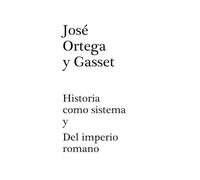 José
Ortega
y Gasset

Historia
como sistema
y
Del imperio
romano